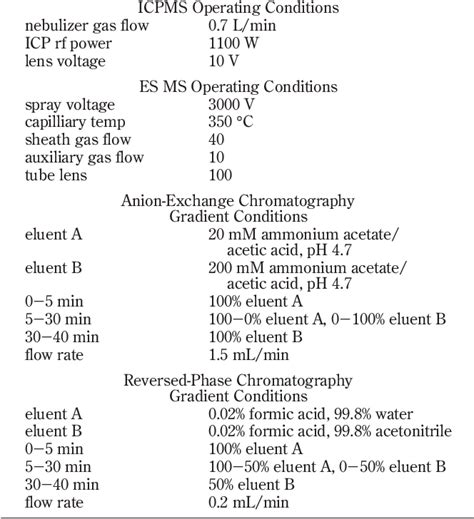 ICPMS Operating Conditions

| | |
|---|---|
| nebulizer gas flow | 0.7 L/min |
| ICP rf power | 1100 W |
| lens voltage | 10 V |

ES MS Operating Conditions

| | |
|---|---|
| spray voltage | 3000 V |
| capilliary temp | 350 °C |
| sheath gas flow | 40 |
| auxiliary gas flow | 10 |
| tube lens | 100 |

Anion-Exchange Chromatography Gradient Conditions

| | |
|---|---|
| eluent A | 20 mM ammonium acetate/ acetic acid, pH 4.7 |
| eluent B | 200 mM ammonium acetate/ acetic acid, pH 4.7 |
| 0−5 min | 100% eluent A |
| 5−30 min | 100−0% eluent A, 0−100% eluent B |
| 30−40 min | 100% eluent B |
| flow rate | 1.5 mL/min |

Reversed-Phase Chromatography Gradient Conditions

| | |
|---|---|
| eluent A | 0.02% formic acid, 99.8% water |
| eluent B | 0.02% formic acid, 99.8% acetonitrile |
| 0−5 min | 100% eluent A |
| 5−30 min | 100−50% eluent A, 0−50% eluent B |
| 30−40 min | 50% eluent B |
| flow rate | 0.2 mL/min |